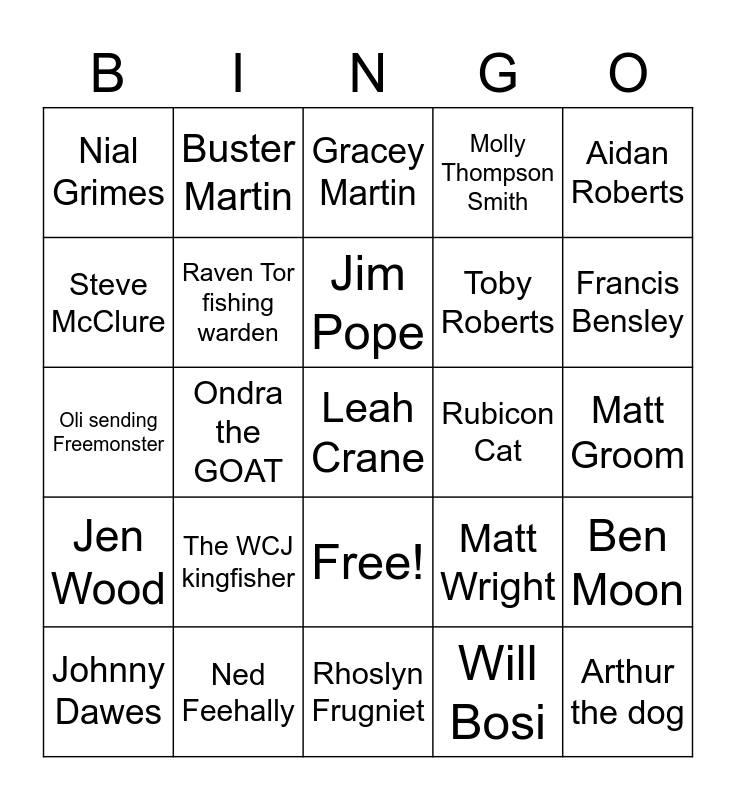 | B | I | N | G | O |
|---|---|---|---|---|
| Nial Grimes | Buster Martin | Gracey Martin | Molly Thompson Smith | Aidan Roberts |
| Steve McClure | Raven Tor fishing warden | Jim Pope | Toby Roberts | Francis Bensley |
| Oli sending Freemonster | Ondra the GOAT | Leah Crane | Rubicon Cat | Matt Groom |
| Jen Wood | The WCJ kingfisher | Free! | Matt Wright | Ben Moon |
| Johnny Dawes | Ned Feehally | Rhoslyn Frugniet | Will Bosi | Arthur the dog |